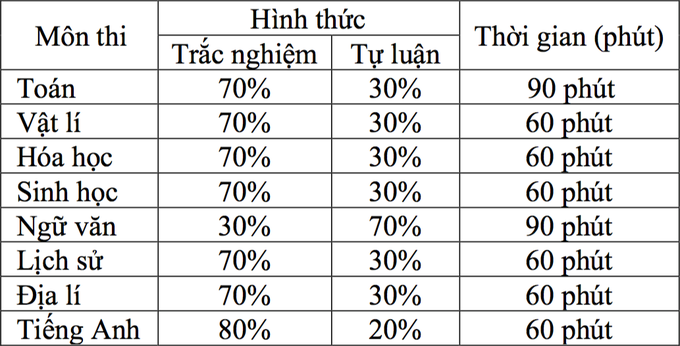 | Môn thi | Hình thức: Trắc nghiệm | Hình thức: Tự luận | Thời gian (phút) |
|---|---|---|---|
| Toán | 70% | 30% | 90 phút |
| Vật lí | 70% | 30% | 60 phút |
| Hóa học | 70% | 30% | 60 phút |
| Sinh học | 70% | 30% | 60 phút |
| Ngữ văn | 30% | 70% | 90 phút |
| Lịch sử | 70% | 30% | 60 phút |
| Địa lí | 70% | 30% | 60 phút |
| Tiếng Anh | 80% | 20% | 60 phút |